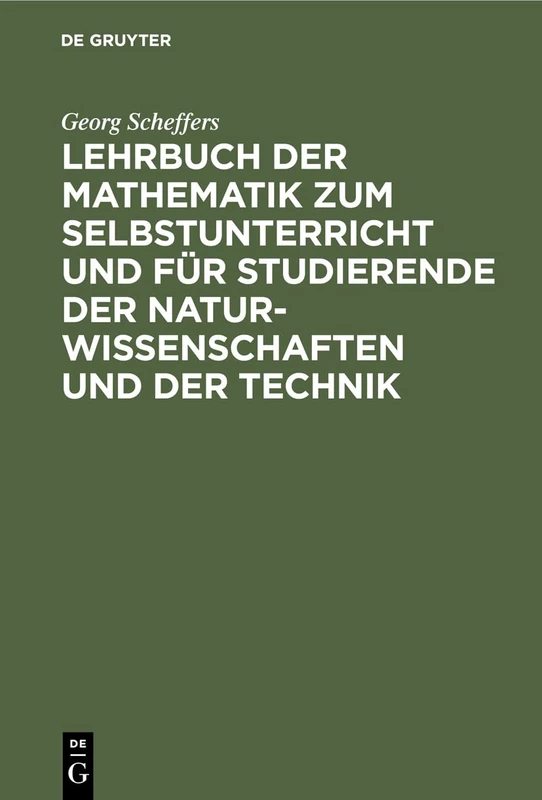 DE GRUYTER

Georg Scheffers

LEHRBUCH DER MATHEMATIK ZUM SELBSTUNTERRICHT UND FÜR STUDIERENDE DER NATURWISSENSCHAFTEN UND DER TECHNIK

DE
G